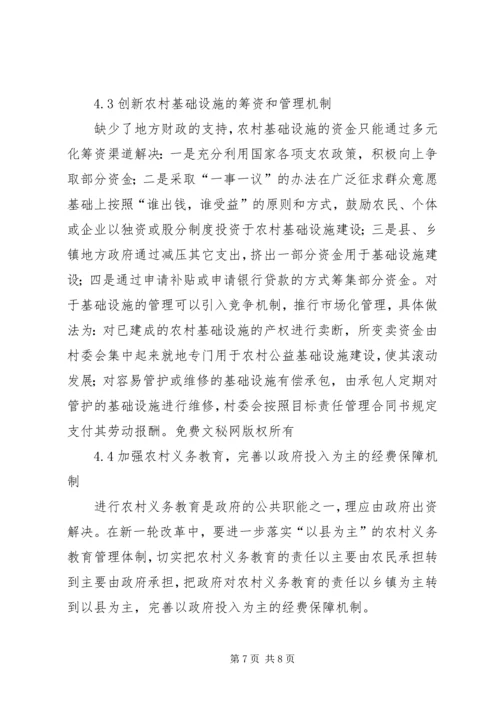 4.3 创新农村基础设施的筹资和管理机制

缺少了地方财政的支持，农村基础设施的资金只能通过多元化筹资渠道解决：一是充分利用国家各项支农政策，积极向上争取部分资金；二是采取“一事一议”的办法在广泛征求群众意愿基础上按照“谁出钱，谁受益”的原则和方式，鼓励农民、个体或企业以独资或股分制度投资于农村基础设施建设；三是县、乡镇地方政府通过减压其它支出，挤出一部分资金用于基础设施建设；四是通过申请补贴或申请银行贷款的方式筹集部分资金。对于基础设施的管理可以引入竞争机制，推行市场化管理，具体做法为：对已建成的农村基础设施的产权进行卖断，所变卖资金由村委会集中起来就地专门用于农村公益基础设施建设，使其滚动发展；对容易管护或维修的基础设施有偿承包，由承包人定期对管护的基础设施进行维修，村委会按照目标责任管理合同书规定支付其劳动报酬。免费文秘网版权所有

4.4 加强农村义务教育，完善以政府投入为主的经费保障机制

进行农村义务教育是政府的公共职能之一，理应由政府出资解决。在新一轮改革中，要进一步落实“以县为主”的农村义务教育管理体制，切实把农村义务教育的责任以主要由农民承担转到主要由政府承担，把政府对农村义务教育的责任以乡镇为主转到以县为主，完善以政府投入为主的经费保障机制。

第 7 页 共 8 页